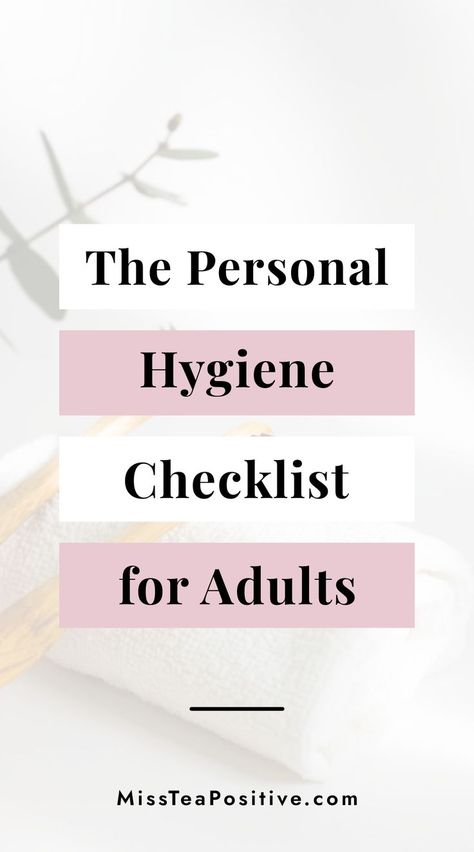 The Personal
Hygiene
Checklist
for Adults

MissTeaPositive.com